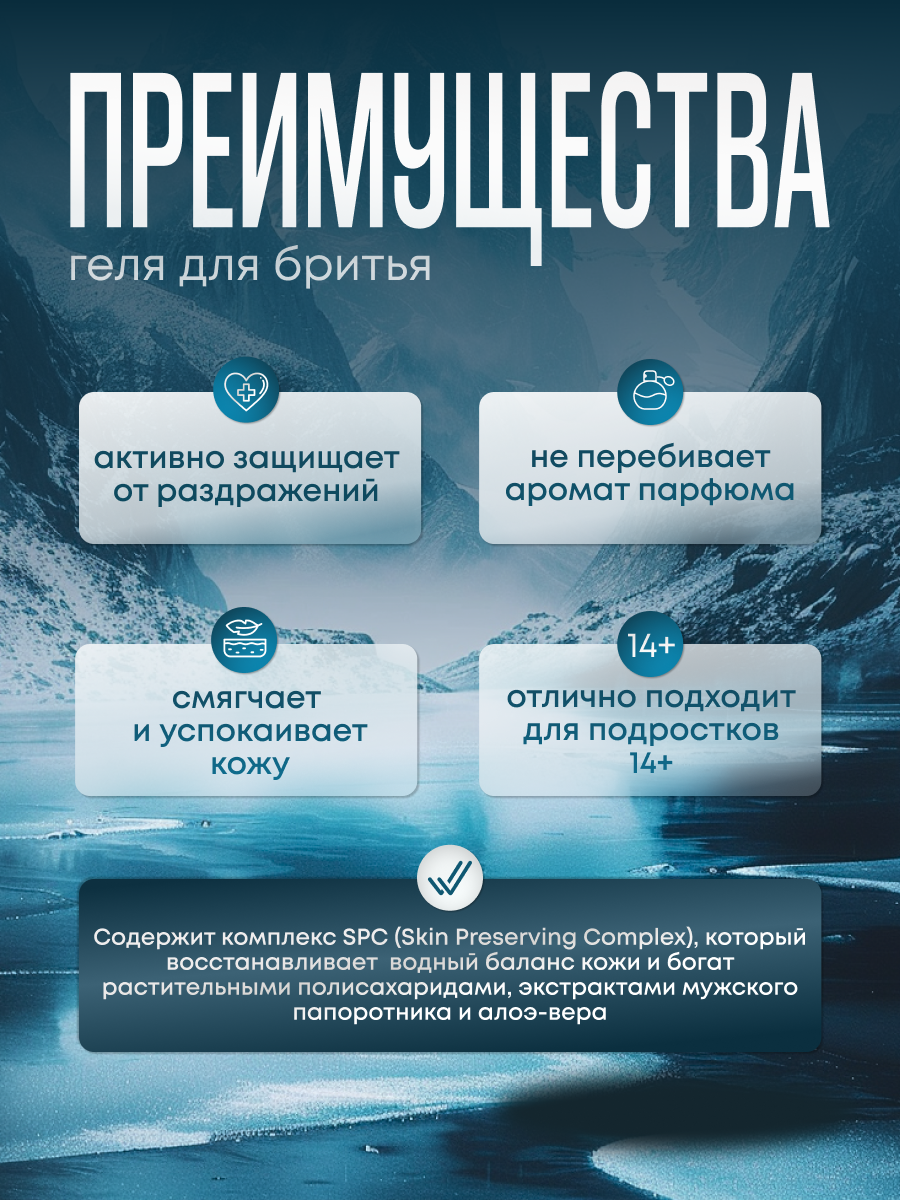 ПРЕИМУЩЕСТВА
геля для бритья

активно защищает от раздражений

не перебивает аромат парфюма

смягчает и успокаивает кожу

14+

отлично подходит для подростков 14+

Содержит комплекс SPC (Skin Preserving Complex), который восстанавливает водный баланс кожи и богат растительными полисахаридами, экстрактами мужского папоротника и алоэ-вера